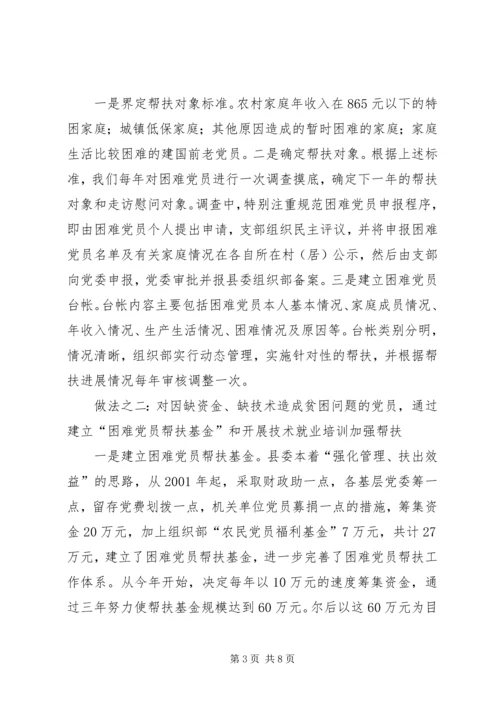 一是界定帮扶对象标准。农村家庭年收入在865元以下的特困家庭；城镇低保家庭；其他原因造成的暂时困难的家庭；家庭生活比较困难的建国前老党员。二是确定帮扶对象。根据上述标准，我们每年对困难党员进行一次调查摸底，确定下一年的帮扶对象和走访慰问对象。调查中，特别注重规范困难党员申报程序，即由困难党员个人提出申请，支部组织民主评议，并将申报困难党员名单及有关家庭情况在各自所在村（居）公示，然后由支部向党委申报，党委审批并报县委组织部备案。三是建立困难党员台帐。台帐内容主要包括困难党员本人基本情况、家庭成员情况、年收入情况、生产生活情况、困难情况及原因等。台帐类别分明，情况清晰，组织部实行动态管理，实施针对性的帮扶，并根据帮扶进展情况每年审核调整一次。

做法之二：对因缺资金、缺技术造成贫困问题的党员，通过建立“困难党员帮扶基金”和开展技术就业培训加强帮扶

一是建立困难党员帮扶基金。县委本着“强化管理、扶出效益”的思路，从2001年起，采取财政助一点，各基层党委筹一点，留存党费划拨一点，机关单位党员募捐一点的措施，筹集资金20万元，加上组织部“农民党员福利基金”7万元，共计27万元，建立了困难党员帮扶基金，进一步完善了困难党员帮扶工作体系。从今年开始，决定每年以10万元的速度筹集资金，通过三年努力使帮扶基金规模达到60万元。尔后以这60万元为目

第3页 共8页